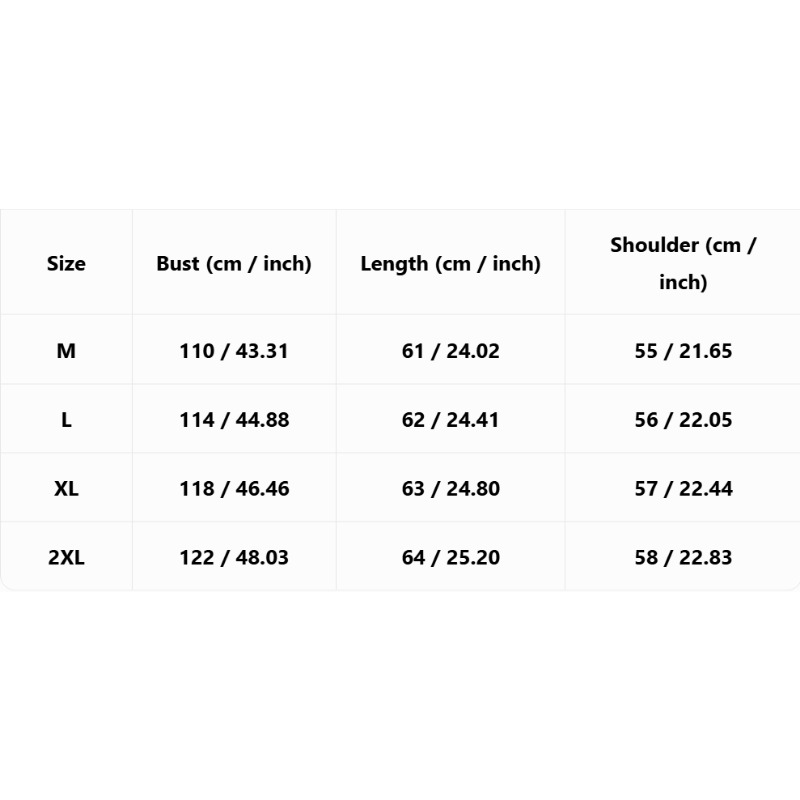 | Size | Bust (cm / inch) | Length (cm / inch) | Shoulder (cm / inch) |
|---|---|---|---|
| M | 110 / 43.31 | 61 / 24.02 | 55 / 21.65 |
| L | 114 / 44.88 | 62 / 24.41 | 56 / 22.05 |
| XL | 118 / 46.46 | 63 / 24.80 | 57 / 22.44 |
| 2XL | 122 / 48.03 | 64 / 25.20 | 58 / 22.83 |